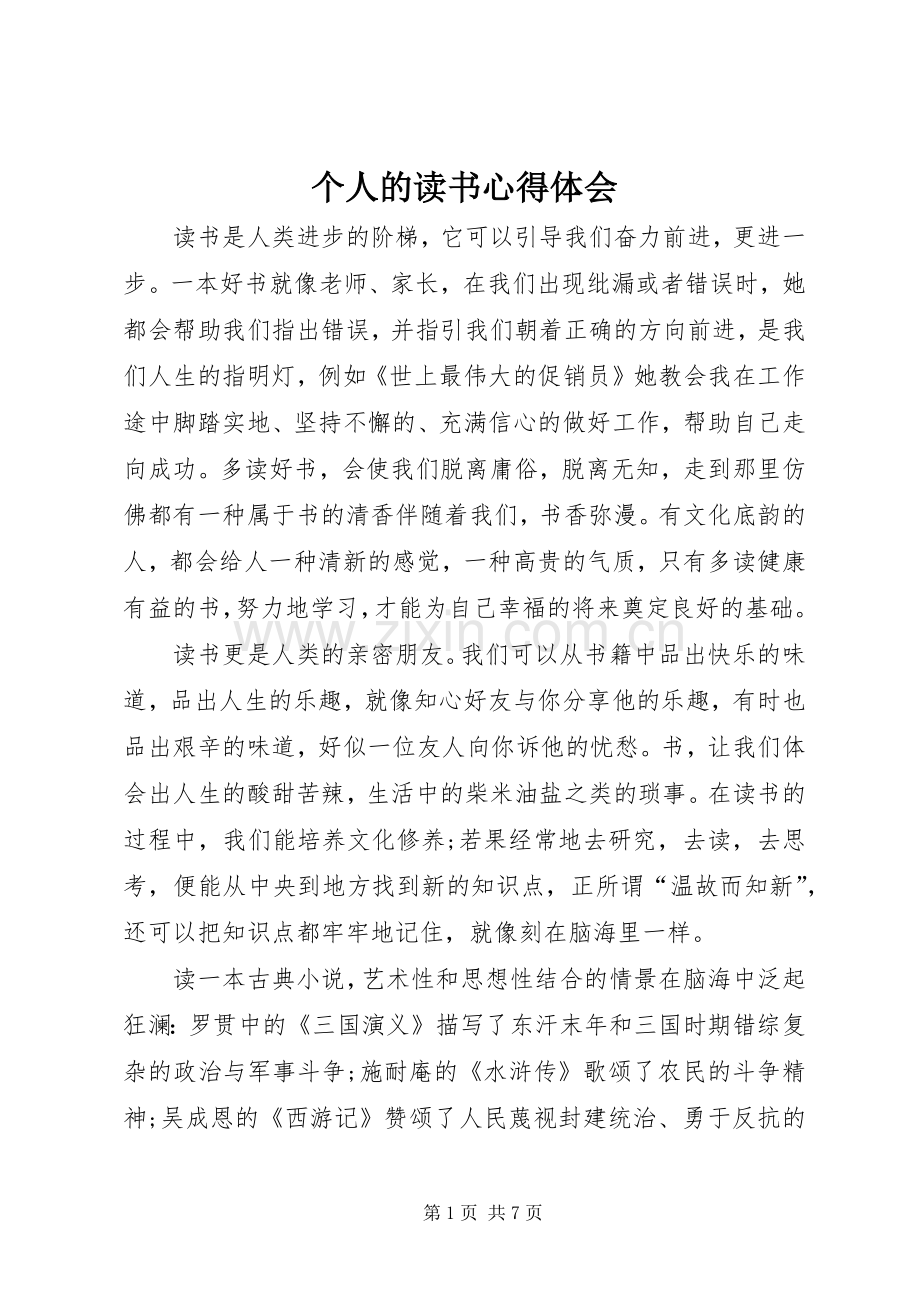 个人的读书心得体会

读书是人类进步的阶梯，它可以引导我们奋力前进，更进一步。一本好书就像老师、家长，在我们出现纰漏或者错误时，她都会帮助我们指出错误，并指引我们朝着正确的方向前进，是我们人生的指明灯，例如《世上最伟大的促销员》她教会我在工作途中脚踏实地、坚持不懈的、充满信心的做好工作，帮助自己走向成功。多读好书，会使我们脱离庸俗，脱离无知，走到那里仿佛都有一种属于书的清香伴随着我们，书香弥漫。有文化底韵的人，都会给人一种清新的感觉，一种高贵的气质，只有多读健康有益的书，努力地学习，才能为自己幸福的将来奠定良好的基础。

读书更是人类的亲密朋友。我们可以从书籍中品出快乐的味道，品出人生的乐趣，就像知心好友与你分享他的乐趣，有时也品出艰辛的味道，好似一位友人向你诉他的忧愁。书，让我们体会出人生的酸甜苦辣，生活中的柴米油盐之类的琐事。在读书的过程中，我们能培养文化修养;若果经常地去研究，去读，去思考，便能从中央到地方找到新的知识点，正所谓“温故而知新”，还可以把知识点都牢牢地记住，就像刻在脑海里一样。

读一本古典小说，艺术性和思想性结合的情景在脑海中泛起狂澜：罗贯中的《三国演义》描写了东汗末年和三国时期错综复杂的政治与军事斗争;施耐庵的《水浒传》歌颂了农民的斗争精神;吴成恩的《西游记》赞颂了人民蔑视封建统治、勇于反抗的

第1页 共7页

www.zixin.com.cn